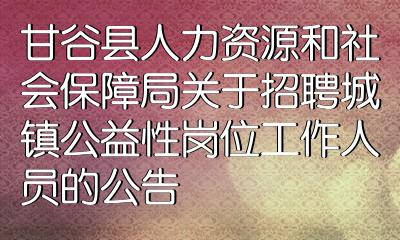 甘谷县人力资源和社会保障局关于招聘城镇公益性岗位工作人员的公告